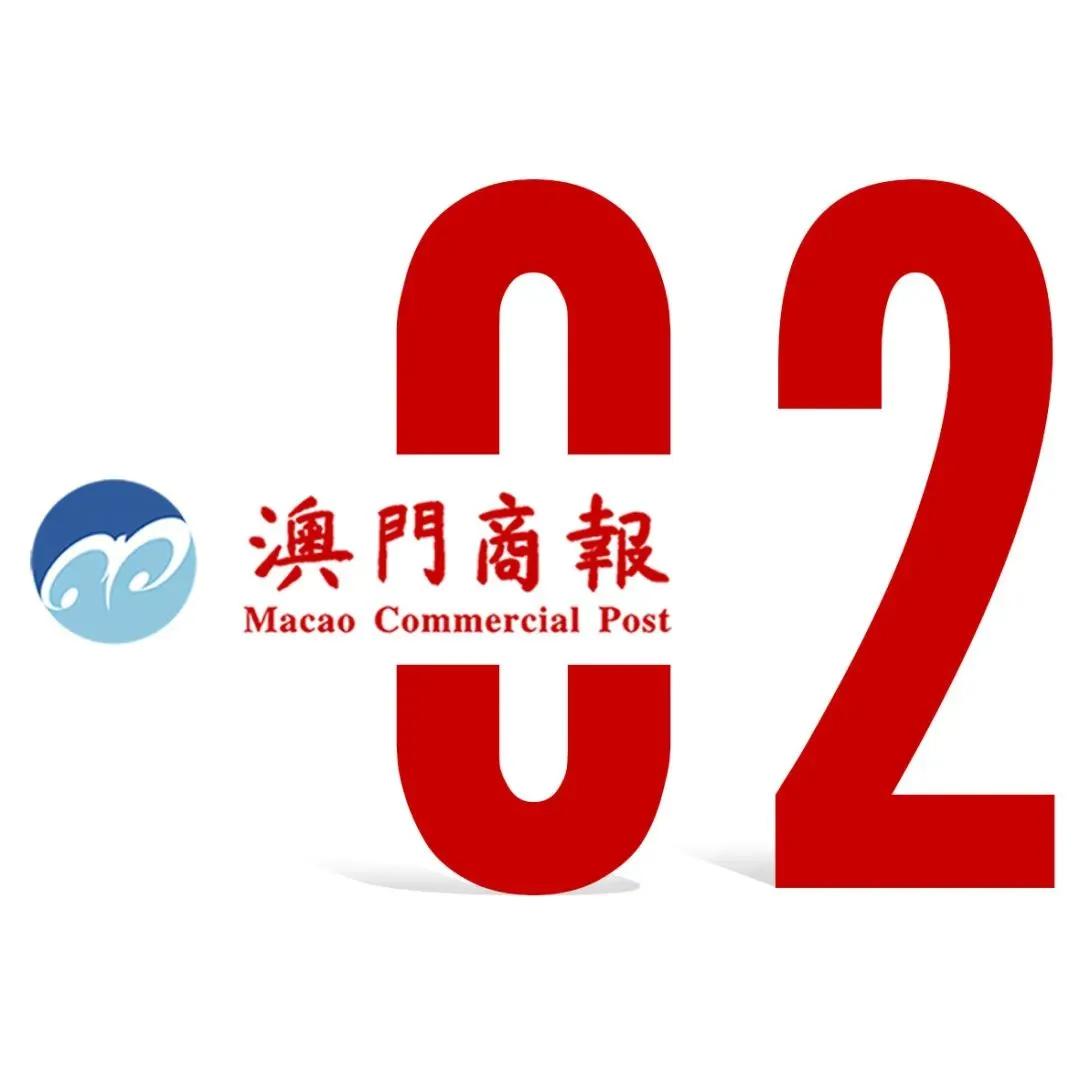 澳門商報
Macao Commercial Post

02